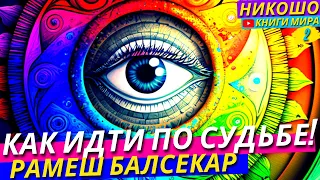 НИКОШО
КНИГИ МИРА
2

КАК ИДТИ ПО СУДЬБЕ!
РАМЕШ БАЛСЕКАР